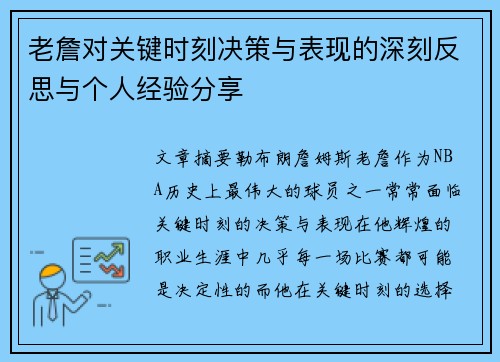 老詹对关键时刻决策与表现的深刻反思与个人经验分享

文章摘要勒布朗詹姆斯老詹作为NBA历史上最伟大的球员之一常常面临关键时刻的决策与表现在他辉煌的职业生涯中几乎每一场比赛都可能是决定性的而他在关键时刻的选择